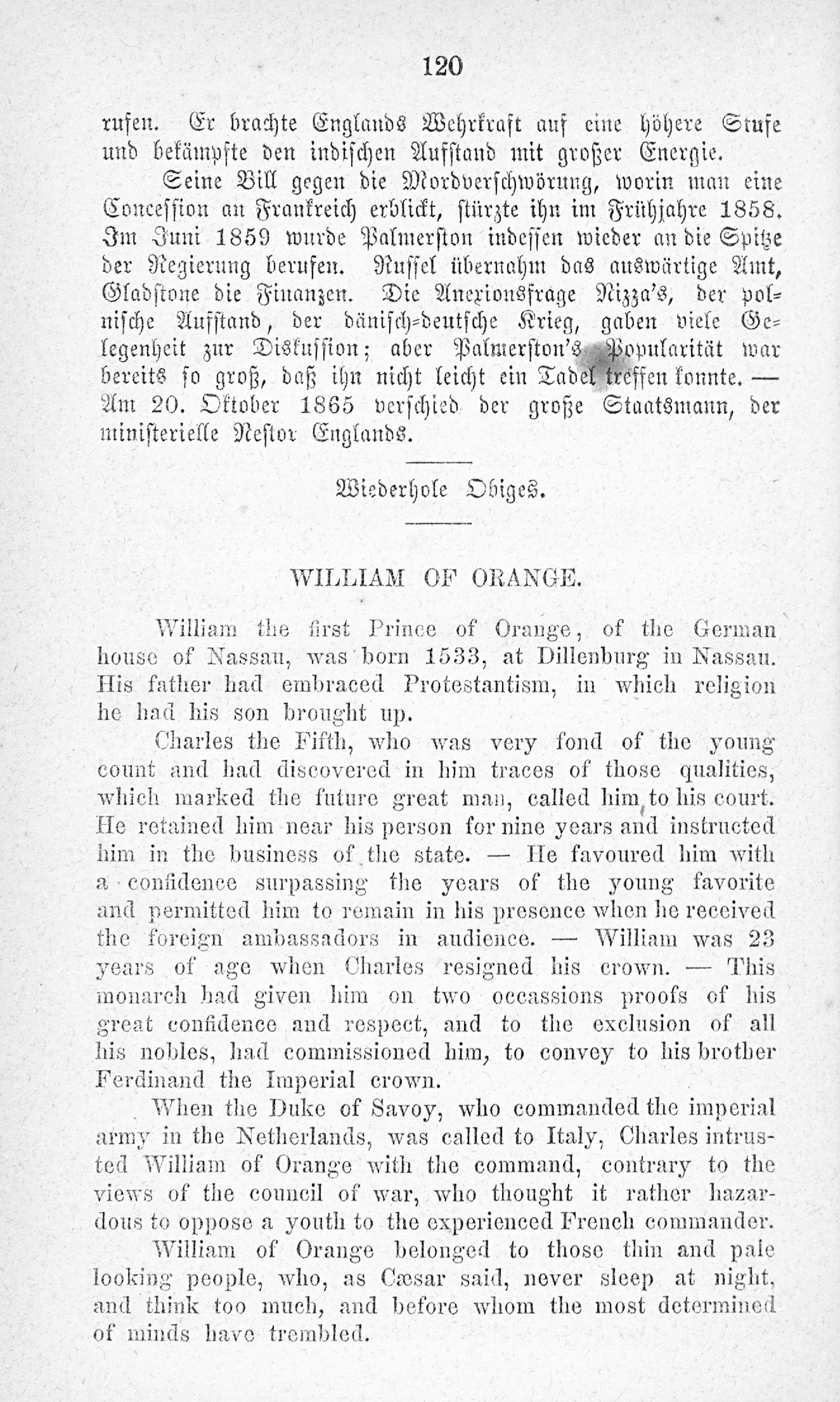 120

rufen. Er brachte Englands Wehrkraft auf eine höhere Stufe und bekämpfte den indischen Aufstand mit großer Energie.

Seine Bill gegen die Mordverschwörung, worin man eine Concession an Frankreich erblickt, stürzte ihn im Frühjahre 1858. Im Juni 1859 wurde Palmerston indessen wieder an die Spitze der Regierung berufen. Russel übernahm das auswärtige Amt, Gladstone die Finanzen. Die Anexionsfrage Nizza's, der polnische Aufstand, der dänisch-deutsche Krieg, gaben viele Gelegenheit zur Diskussion; aber Palmerston's Popularität war bereits so groß, daß ihn nicht leicht ein Tadel treffen konnte. — Am 20. Oktober 1865 verschied der große Staatsmann, der ministerielle Nestor Englands.

Wiederhole Obiges.

WILLIAM OF ORANGE.

William the first Prince of Orange, of the German house of Nassau, was born 1533, at Dillenburg in Nassau. His father had embraced Protestantism, in which religion he had his son brought up.

Charles the Fifth, who was very fond of the young count and had discovered in him traces of those qualities, which marked the future great man, called him to his court. He retained him near his person for nine years and instructed him in the business of the state. — He favoured him with a confidence surpassing the years of the young favorite and permitted him to remain in his presence when he received the foreign ambassadors in audience. — William was 23 years of age when Charles resigned his crown. — This monarch had given him on two occassions proofs of his great confidence and respect, and to the exclusion of all his nobles, had commissioned him, to convey to his brother Ferdinand the Imperial crown.

When the Duke of Savoy, who commanded the imperial army in the Netherlands, was called to Italy, Charles intrusted William of Orange with the command, contrary to the views of the council of war, who thought it rather hazardous to oppose a youth to the experienced French commander.

William of Orange belonged to those thin and pale looking people, who, as Cæsar said, never sleep at night, and think too much, and before whom the most determined of minds have trembled.